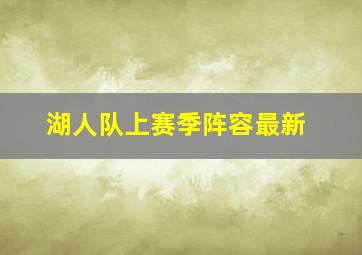 湖人队上赛季阵容最新